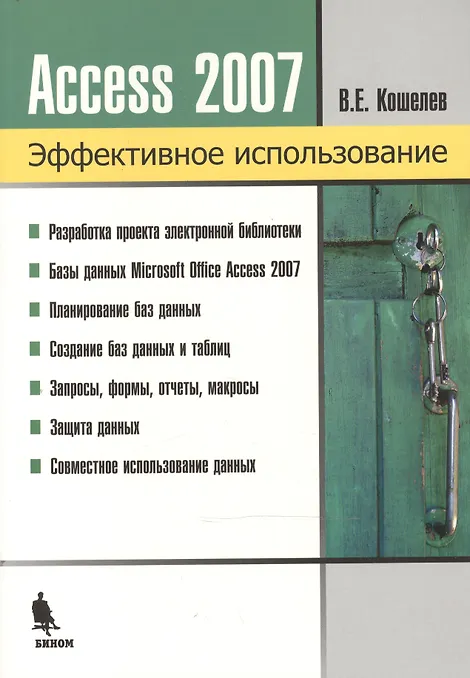 Access 2007

В.Е. Кошелев

Эффективное использование

• Разработка проекта электронной библиотеки
• Базы данных Microsoft Office Access 2007
• Планирование баз данных
• Создание баз данных и таблиц
• Запросы, формы, отчеты, макросы
• Защита данных
• Совместное использование данных

БИНОМ